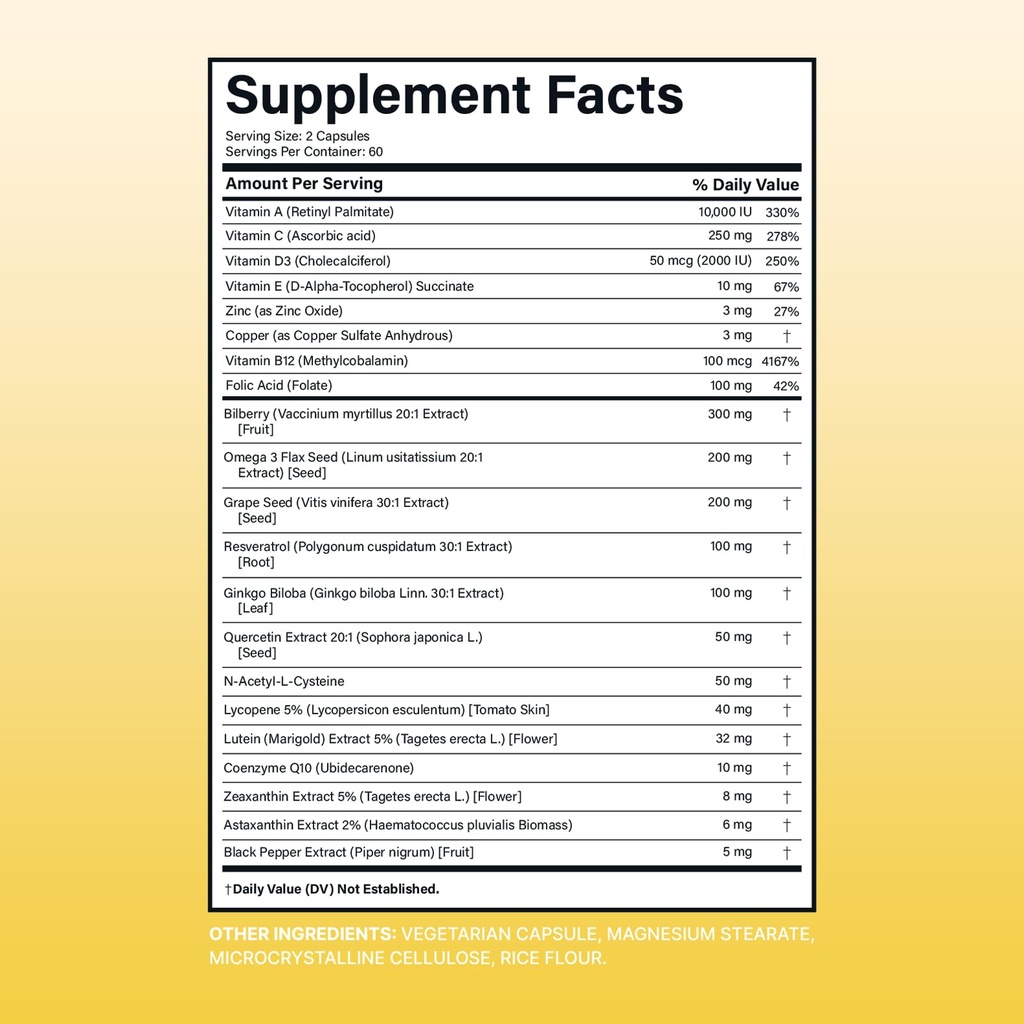 Supplement Facts
Serving Size: 2 Capsules
Servings Per Container: 60

| Amount Per Serving | | % Daily Value |
|---|---|---|
| Vitamin A (Retinyl Palmitate) | 10,000 IU | 330% |
| Vitamin C (Ascorbic acid) | 250 mg | 278% |
| Vitamin D3 (Cholecalciferol) | 50 mcg (2000 IU) | 250% |
| Vitamin E (D-Alpha-Tocopherol) Succinate | 10 mg | 67% |
| Zinc (as Zinc Oxide) | 3 mg | 27% |
| Copper (as Copper Sulfate Anhydrous) | 3 mg | † |
| Vitamin B12 (Methylcobalamin) | 100 mcg | 4167% |
| Folic Acid (Folate) | 100 mg | 42% |
| Bilberry (Vaccinium myrtillus 20:1 Extract) [Fruit] | 300 mg | † |
| Omega 3 Flax Seed (Linum usitatissium 20:1 Extract) [Seed] | 200 mg | † |
| Grape Seed (Vitis vinifera 30:1 Extract) [Seed] | 200 mg | † |
| Resveratrol (Polygonum cuspidatum 30:1 Extract) [Root] | 100 mg | † |
| Ginkgo Biloba (Ginkgo biloba Linn. 30:1 Extract) [Leaf] | 100 mg | † |
| Quercetin Extract 20:1 (Sophora japonica L.) [Seed] | 50 mg | † |
| N-Acetyl-L-Cysteine | 50 mg | † |
| Lycopene 5% (Lycopersicon esculentum) [Tomato Skin] | 40 mg | † |
| Lutein (Marigold) Extract 5% (Tagetes erecta L.) [Flower] | 32 mg | † |
| Coenzyme Q10 (Ubidecarenone) | 10 mg | † |
| Zeaxanthin Extract 5% (Tagetes erecta L.) [Flower] | 8 mg | † |
| Astaxanthin Extract 2% (Haematococcus pluvialis Biomass) | 6 mg | † |
| Black Pepper Extract (Piper nigrum) [Fruit] | 5 mg | † |

†Daily Value (DV) Not Established.

OTHER INGREDIENTS: VEGETARIAN CAPSULE, MAGNESIUM STEARATE, MICROCRYSTALLINE CELLULOSE, RICE FLOUR.